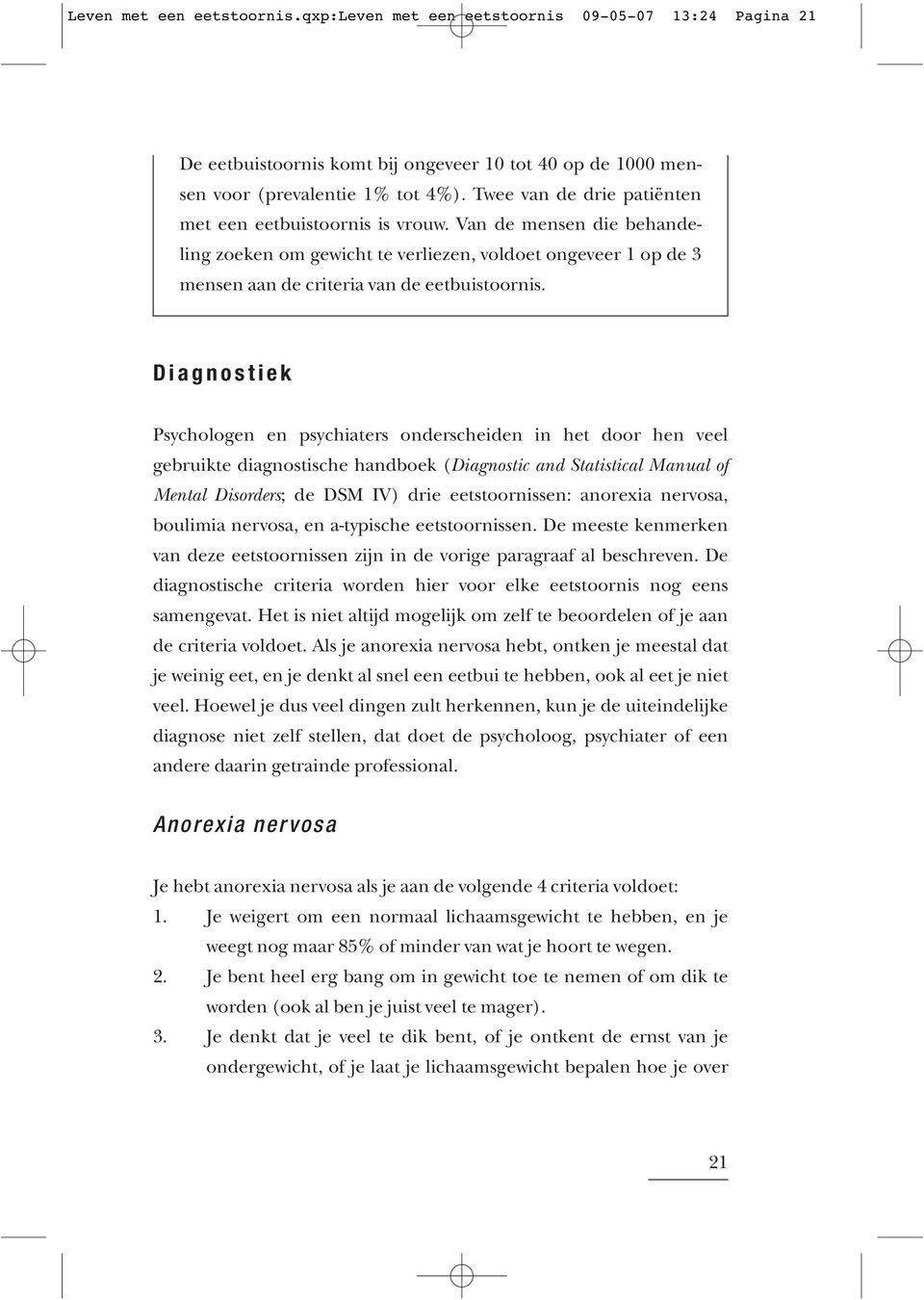 Leven met een eetstoornis.qxp:Leven met een eetstoornis 09-05-07 13:24 Pagina 21

De eetbuistoornis komt bij ongeveer 10 tot 40 op de 1000 mensen voor (prevalentie 1% tot 4%). Twee van de drie patiënten met een eetbuistoornis is vrouw. Van de mensen die behandeling zoeken om gewicht te verliezen, voldoet ongeveer 1 op de 3 mensen aan de criteria van de eetbuistoornis.

Diagnostiek

Psychologen en psychiaters onderscheiden in het door hen veel gebruikte diagnostische handboek (Diagnostic and Statistical Manual of Mental Disorders; de DSM IV) drie eetstoornissen: anorexia nervosa, boulimia nervosa, en a-typische eetstoornissen. De meeste kenmerken van deze eetstoornissen zijn in de vorige paragraaf al beschreven. De diagnostische criteria worden hier voor elke eetstoornis nog eens samengevat. Het is niet altijd mogelijk om zelf te beoordelen of je aan de criteria voldoet. Als je anorexia nervosa hebt, ontken je meestal dat je weinig eet, en je denkt al snel een eetbui te hebben, ook al eet je niet veel. Hoewel je dus veel dingen zult herkennen, kun je de uiteindelijke diagnose niet zelf stellen, dat doet de psycholoog, psychiater of een andere daarin getrainde professional.

Anorexia nervosa

Je hebt anorexia nervosa als je aan de volgende 4 criteria voldoet:
1. Je weigert om een normaal lichaamsgewicht te hebben, en je weegt nog maar 85% of minder van wat je hoort te wegen.
2. Je bent heel erg bang om in gewicht toe te nemen of om dik te worden (ook al ben je juist veel te mager).
3. Je denkt dat je veel te dik bent, of je ontkent de ernst van je ondergewicht, of je laat je lichaamsgewicht bepalen hoe je over

21